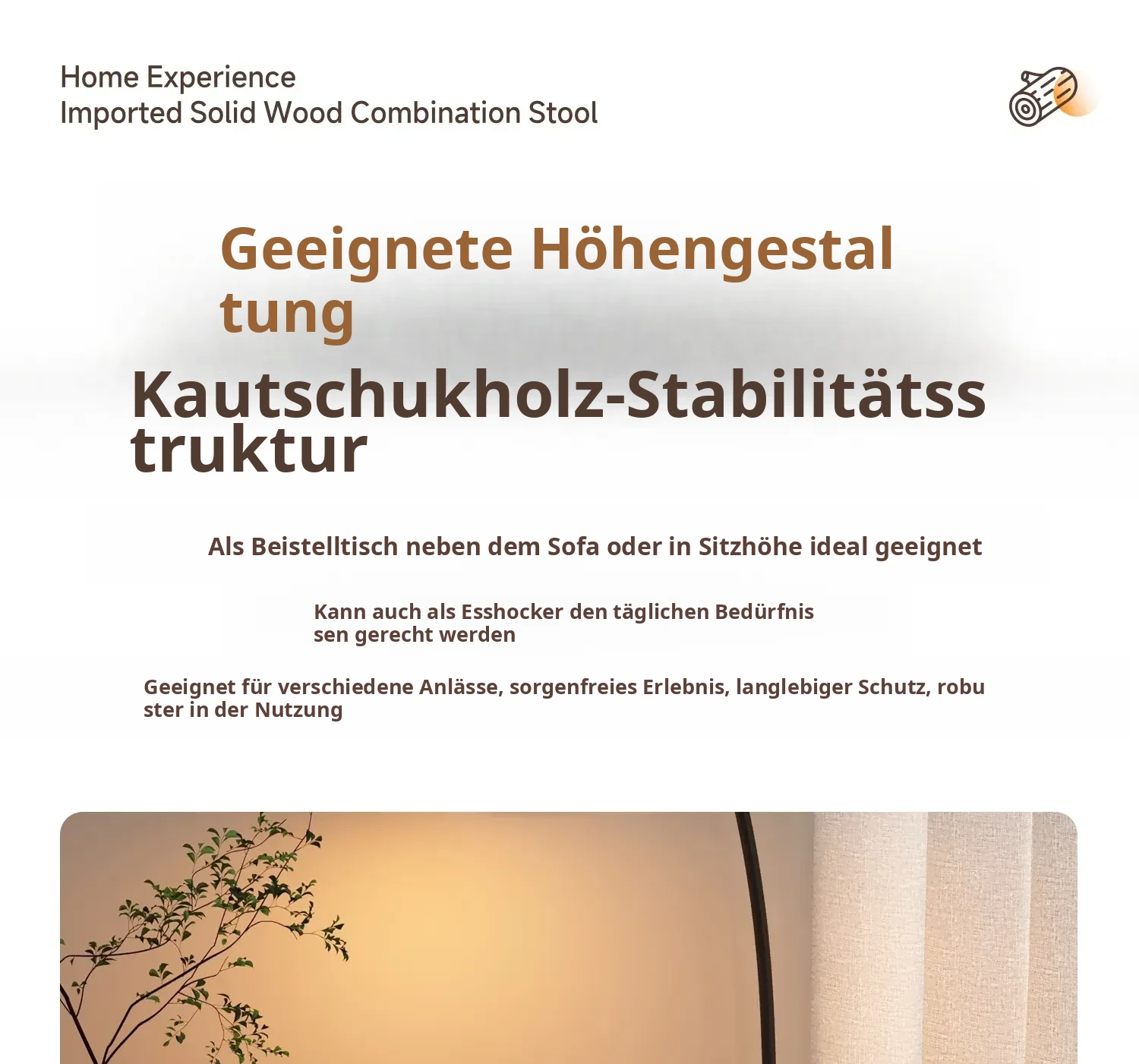 Home Experience
Imported Solid Wood Combination Stool

Geeignete Höhengestaltung

Kautschukholz-Stabilitätsstruktur

Als Beistelltisch neben dem Sofa oder in Sitzhöhe ideal geeignet

Kann auch als Esshocker den täglichen Bedürfnissen gerecht werden

Geeignet für verschiedene Anlässe, sorgenfreies Erlebnis, langlebiger Schutz, robuster in der Nutzung